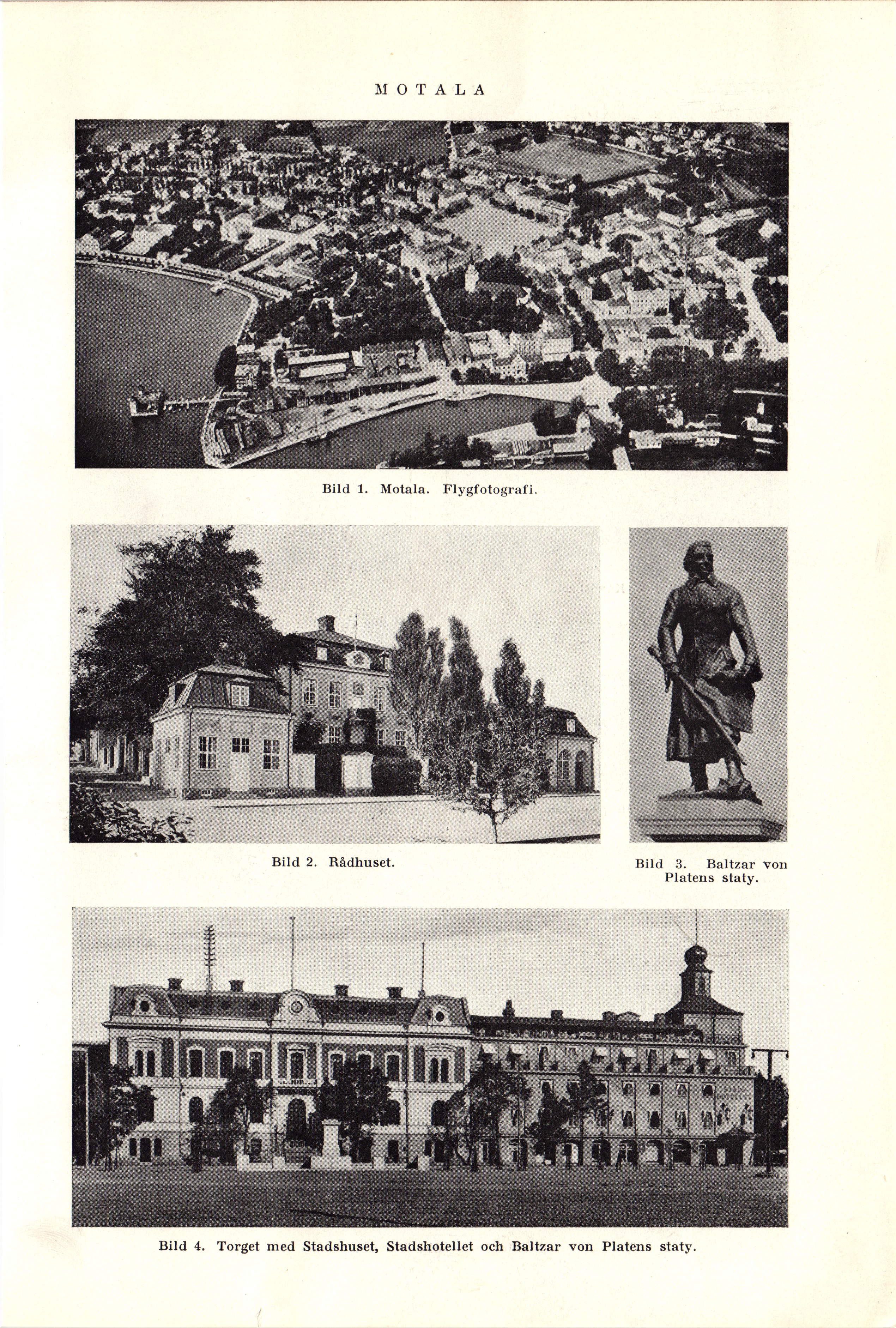 MOTALA

Bild 1. Motala. Flygfotografi.

Bild 2. Rådhuset.

Bild 3. Baltzar von Platens staty.

STADS-HOTELLET

Bild 4. Torget med Stadshuset, Stadshotellet och Baltzar von Platens staty.